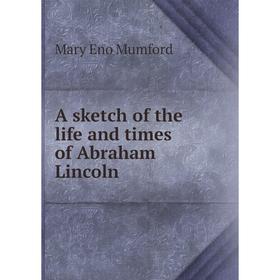 Mary Eno Mumford

A sketch of the life and times of Abraham Lincoln